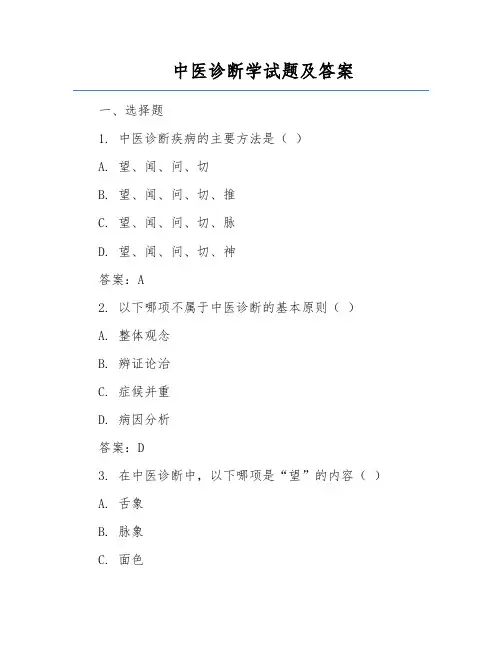 中医诊断学试题及答案

一、选择题

1. 中医诊断疾病的主要方法是（ ）

A. 望、闻、问、切

B. 望、闻、问、切、推

C. 望、闻、问、切、脉

D. 望、闻、问、切、神

答案：A

2. 以下哪项不属于中医诊断的基本原则（ ）

A. 整体观念

B. 辨证论治

C. 症候并重

D. 病因分析

答案：D

3. 在中医诊断中，以下哪项是“望”的内容（ ）

A. 舌象

B. 脉象

C. 面色